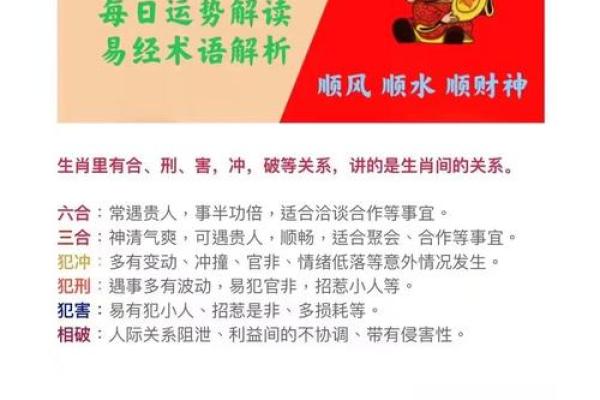 每日运势解读
易经术语解析

顺风 顺水 顺财神

生肖里有合、刑、害，冲，破等关系，讲的是生肖间的关系。

六合：常遇贵人，事半功倍，适合洽谈合作等事宜。
三合：神清气爽，可遇贵人，顺畅，适合聚会、合作等事宜。
犯冲：多有变动、冲撞、官非、情绪低落等意外情况发生。
犯刑：遇事多有波动，易犯官非，招惹小人等。
犯害：易有犯小人、招惹是非、多损耗等。
相破：人际关系阻泄、利益间的不协调、带有侵害性。